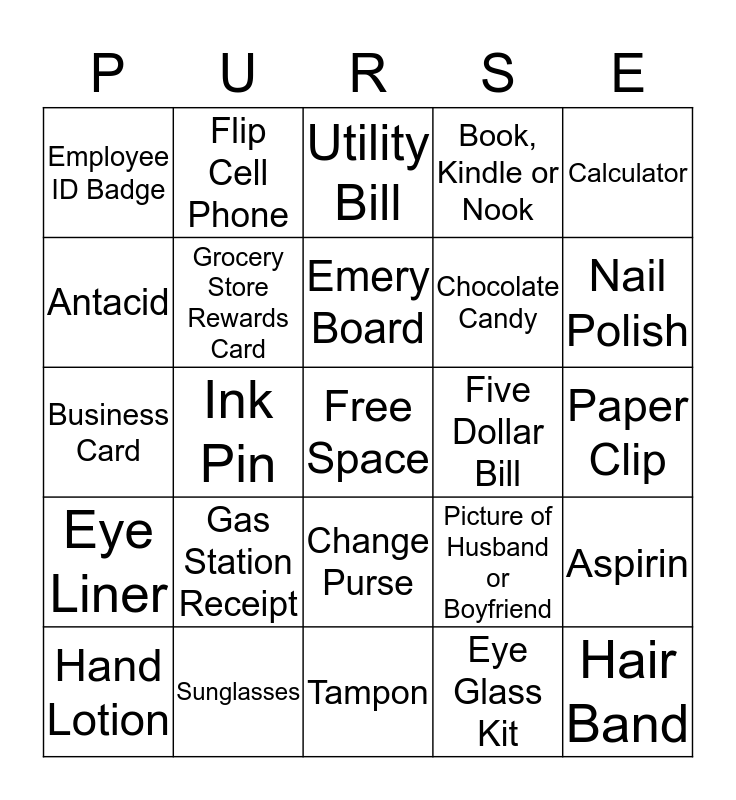 | P | U | R | S | E |
|---|---|---|---|---|
| Employee ID Badge | Flip Cell Phone | Utility Bill | Book, Kindle or Nook | Calculator |
| Antacid | Grocery Store Rewards Card | Emery Board | Chocolate Candy | Nail Polish |
| Business Card | Ink Pin | Free Space | Five Dollar Bill | Paper Clip |
| Eye Liner | Gas Station Receipt | Change Purse | Picture of Husband or Boyfriend | Aspirin |
| Hand Lotion | Sunglasses | Tampon | Eye Glass Kit | Hair Band |